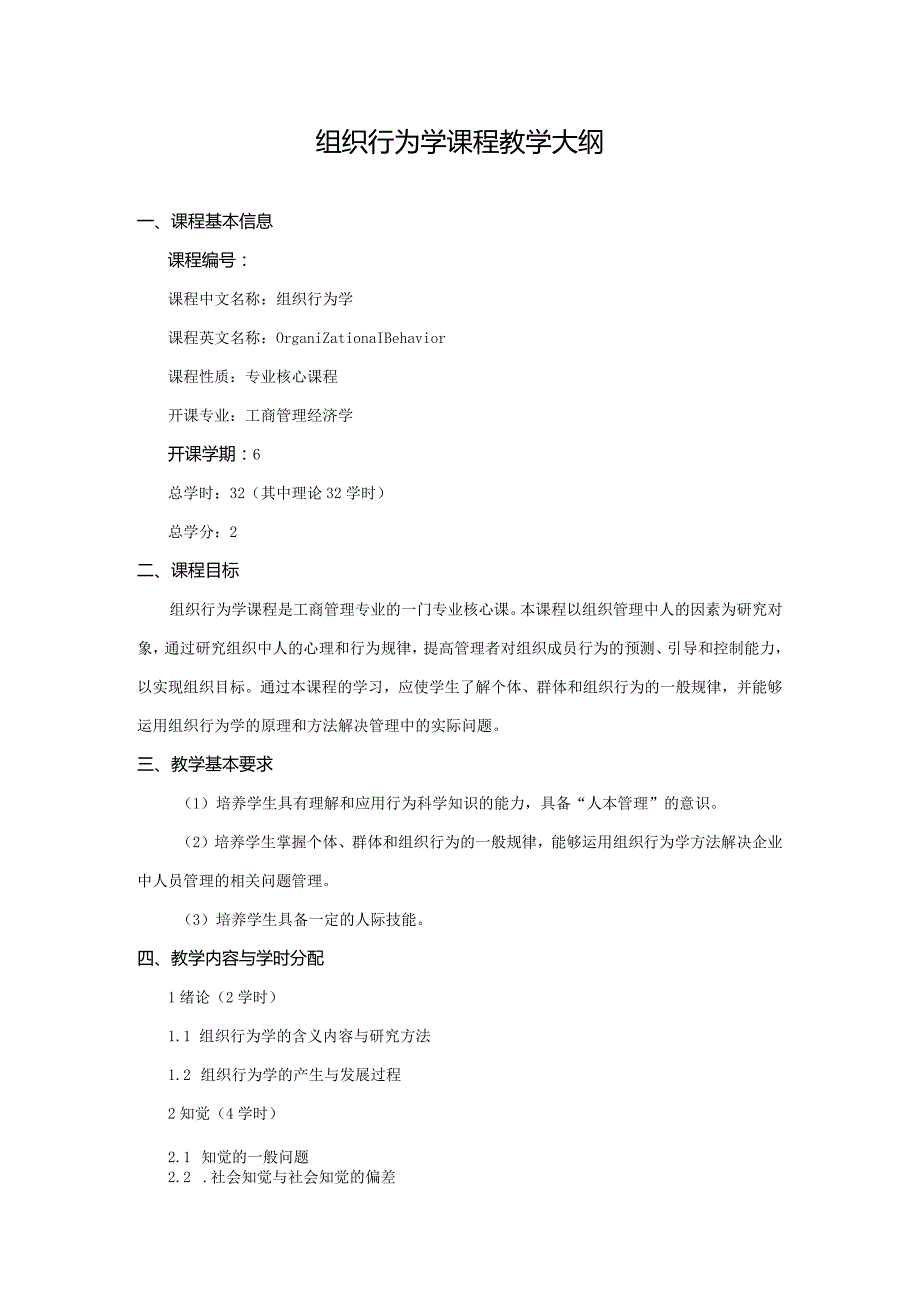 组织行为学课程教学大纲

一、课程基本信息

课程编号：

课程中文名称：组织行为学

课程英文名称：OrganiZationalBehavior

课程性质：专业核心课程

开课专业：工商管理经济学

开课学期：6

总学时：32（其中理论32学时）

总学分：2

二、课程目标

组织行为学课程是工商管理专业的一门专业核心课。本课程以组织管理中人的因素为研究对象，通过研究组织中人的心理和行为规律，提高管理者对组织成员行为的预测、引导和控制能力，以实现组织目标。通过本课程的学习，应使学生了解个体、群体和组织行为的一般规律，并能够运用组织行为学的原理和方法解决管理中的实际问题。

三、教学基本要求

（1）培养学生具有理解和应用行为科学知识的能力，具备“人本管理”的意识。

（2）培养学生掌握个体、群体和组织行为的一般规律，能够运用组织行为学方法解决企业中人员管理的相关问题管理。

（3）培养学生具备一定的人际技能。

四、教学内容与学时分配

1绪论（2学时）

1.1 组织行为学的含义内容与研究方法

1.2 组织行为学的产生与发展过程

2知觉（4学时）

2.1 知觉的一般问题
2.2 .社会知觉与社会知觉的偏差